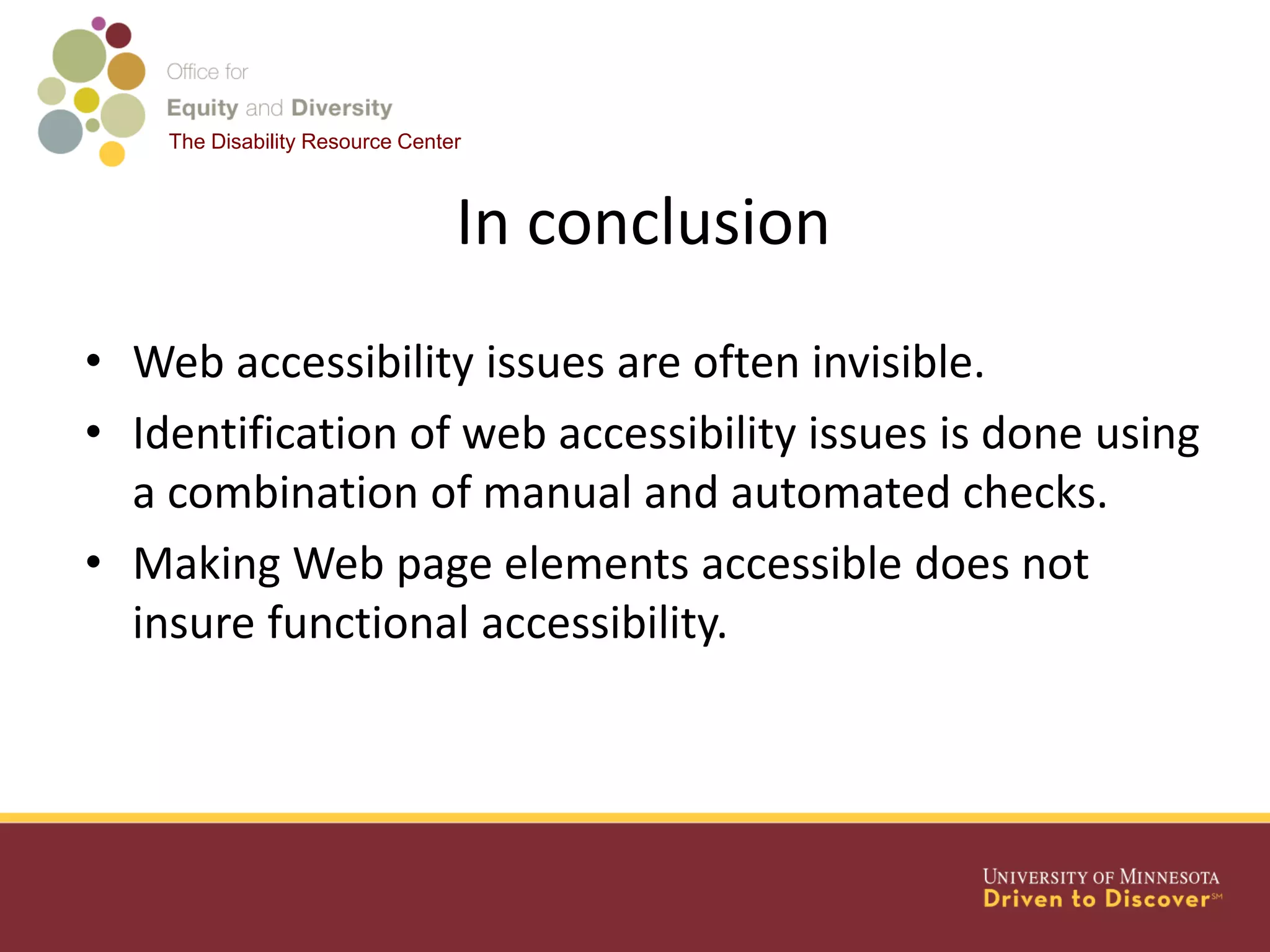 Office for
Equity and Diversity
The Disability Resource Center

In conclusion

• Web accessibility issues are often invisible.
• Identification of web accessibility issues is done using a combination of manual and automated checks.
• Making Web page elements accessible does not insure functional accessibility.

UNIVERSITY OF MINNESOTA
Driven to Discover℠